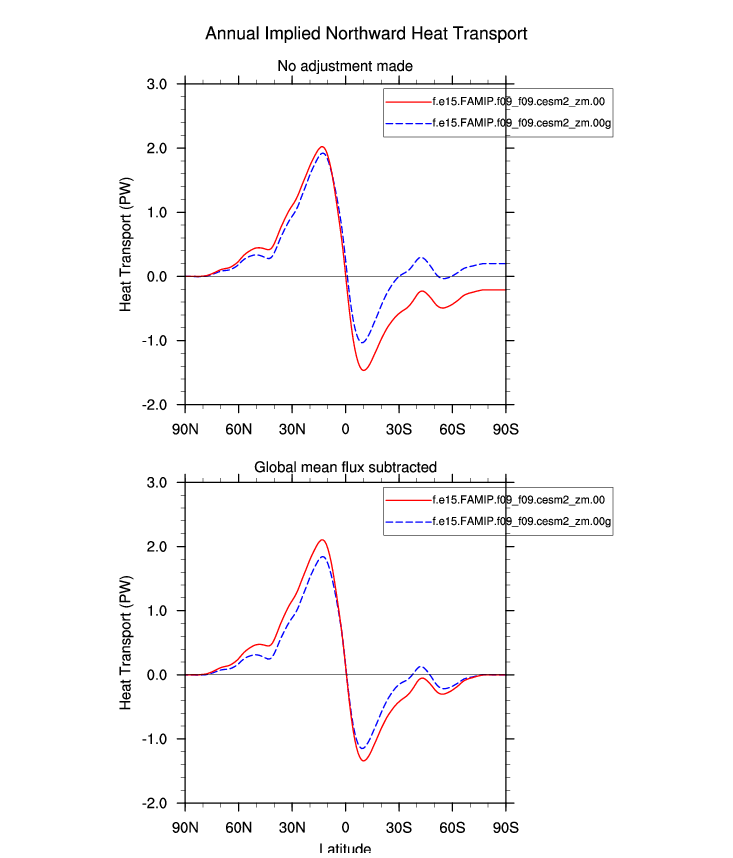 Annual Implied Northward Heat Transport

No adjustment made

f.e15.FAMIP.f09_f09.cesm2_zm.00
f.e15.FAMIP.f09_f09.cesm2_zm.00g

Heat Transport (PW)

3.0
2.0
1.0
0.0
-1.0
-2.0

90N 60N 30N 0 30S 60S 90S

Global mean flux subtracted

f.e15.FAMIP.f09_f09.cesm2_zm.00
f.e15.FAMIP.f09_f09.cesm2_zm.00g

Heat Transport (PW)

3.0
2.0
1.0
0.0
-1.0
-2.0

90N 60N 30N 0 30S 60S 90S

Latitude